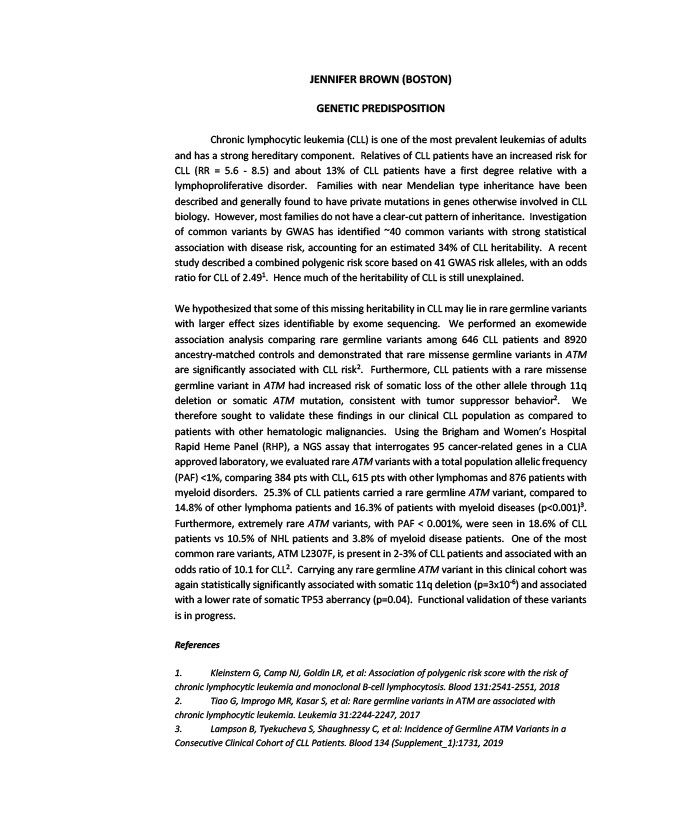 JENNIFER BROWN (BOSTON)

GENETIC PREDISPOSITION

Chronic lymphocytic leukemia (CLL) is one of the most prevalent leukemias of adults and has a strong hereditary component. Relatives of CLL patients have an increased risk for CLL (RR = 5.6 - 8.5) and about 13% of CLL patients have a first degree relative with a lymphoproliferative disorder. Families with near Mendelian type inheritance have been described and generally found to have private mutations in genes otherwise involved in CLL biology. However, most families do not have a clear-cut pattern of inheritance. Investigation of common variants by GWAS has identified ~40 common variants with strong statistical association with disease risk, accounting for an estimated 34% of CLL heritability. A recent study described a combined polygenic risk score based on 41 GWAS risk alleles, with an odds ratio for CLL of 2.49$^1$. Hence much of the heritability of CLL is still unexplained.

We hypothesized that some of this missing heritability in CLL may lie in rare germline variants with larger effect sizes identifiable by exome sequencing. We performed an exomewide association analysis comparing rare germline variants among 646 CLL patients and 8920 ancestry-matched controls and demonstrated that rare missense germline variants in ATM are significantly associated with CLL risk$^2$. Furthermore, CLL patients with a rare missense germline variant in ATM had increased risk of somatic loss of the other allele through 11q deletion or somatic ATM mutation, consistent with tumor suppressor behavior$^2$. We therefore sought to validate these findings in our clinical CLL population as compared to patients with other hematologic malignancies. Using the Brigham and Women's Hospital Rapid Heme Panel (RHP), a NGS assay that interrogates 95 cancer-related genes in a CLIA approved laboratory, we evaluated rare ATM variants with a total population allelic frequency (PAF) <1%, comparing 384 pts with CLL, 615 pts with other lymphomas and 876 patients with myeloid disorders. 25.3% of CLL patients carried a rare germline ATM variant, compared to 14.8% of other lymphoma patients and 16.3% of patients with myeloid diseases (p<0.001)$^3$. Furthermore, extremely rare ATM variants, with PAF < 0.001%, were seen in 18.6% of CLL patients vs 10.5% of NHL patients and 3.8% of myeloid disease patients. One of the most common rare variants, ATM L2307F, is present in 2-3% of CLL patients and associated with an odds ratio of 10.1 for CLL$^2$. Carrying any rare germline ATM variant in this clinical cohort was again statistically significantly associated with somatic 11q deletion (p=3x10$^{-6}$) and associated with a lower rate of somatic TP53 aberrancy (p=0.04). Functional validation of these variants is in progress.

References

1. Kleinstern G, Camp NJ, Goldin LR, et al: Association of polygenic risk score with the risk of chronic lymphocytic leukemia and monoclonal B-cell lymphocytosis. Blood 131:2541-2551, 2018
2. Tiao G, Improgo MR, Kasar S, et al: Rare germline variants in ATM are associated with chronic lymphocytic leukemia. Leukemia 31:2244-2247, 2017
3. Lampson B, Tyekucheva S, Shaughnessy C, et al: Incidence of Germline ATM Variants in a Consecutive Clinical Cohort of CLL Patients. Blood 134 (Supplement_1):1731, 2019